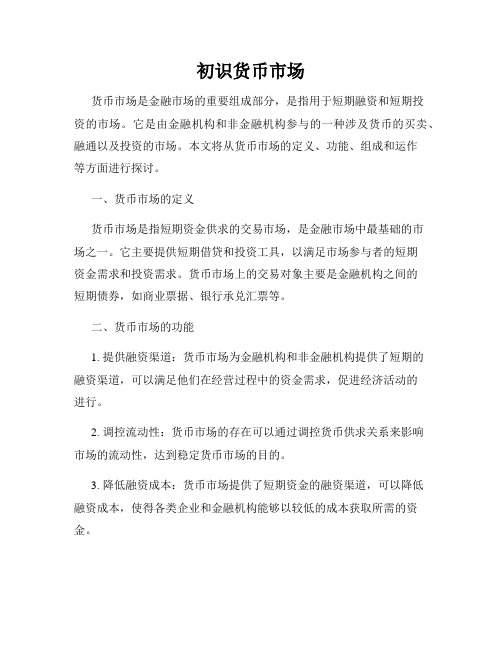 初识货币市场

货币市场是金融市场的重要组成部分，是指用于短期融资和短期投资的市场。它是由金融机构和非金融机构参与的一种涉及货币的买卖、融通以及投资的市场。本文将从货币市场的定义、功能、组成和运作等方面进行探讨。

一、货币市场的定义

货币市场是指短期资金供求的交易市场，是金融市场中最基础的市场之一。它主要提供短期借贷和投资工具，以满足市场参与者的短期资金需求和投资需求。货币市场上的交易对象主要是金融机构之间的短期债券，如商业票据、银行承兑汇票等。

二、货币市场的功能

1. 提供融资渠道：货币市场为金融机构和非金融机构提供了短期的融资渠道，可以满足他们在经营过程中的资金需求，促进经济活动的进行。

2. 调控流动性：货币市场的存在可以通过调控货币供求关系来影响市场的流动性，达到稳定货币市场的目的。

3. 降低融资成本：货币市场提供了短期资金的融资渠道，可以降低融资成本，使得各类企业和金融机构能够以较低的成本获取所需的资金。